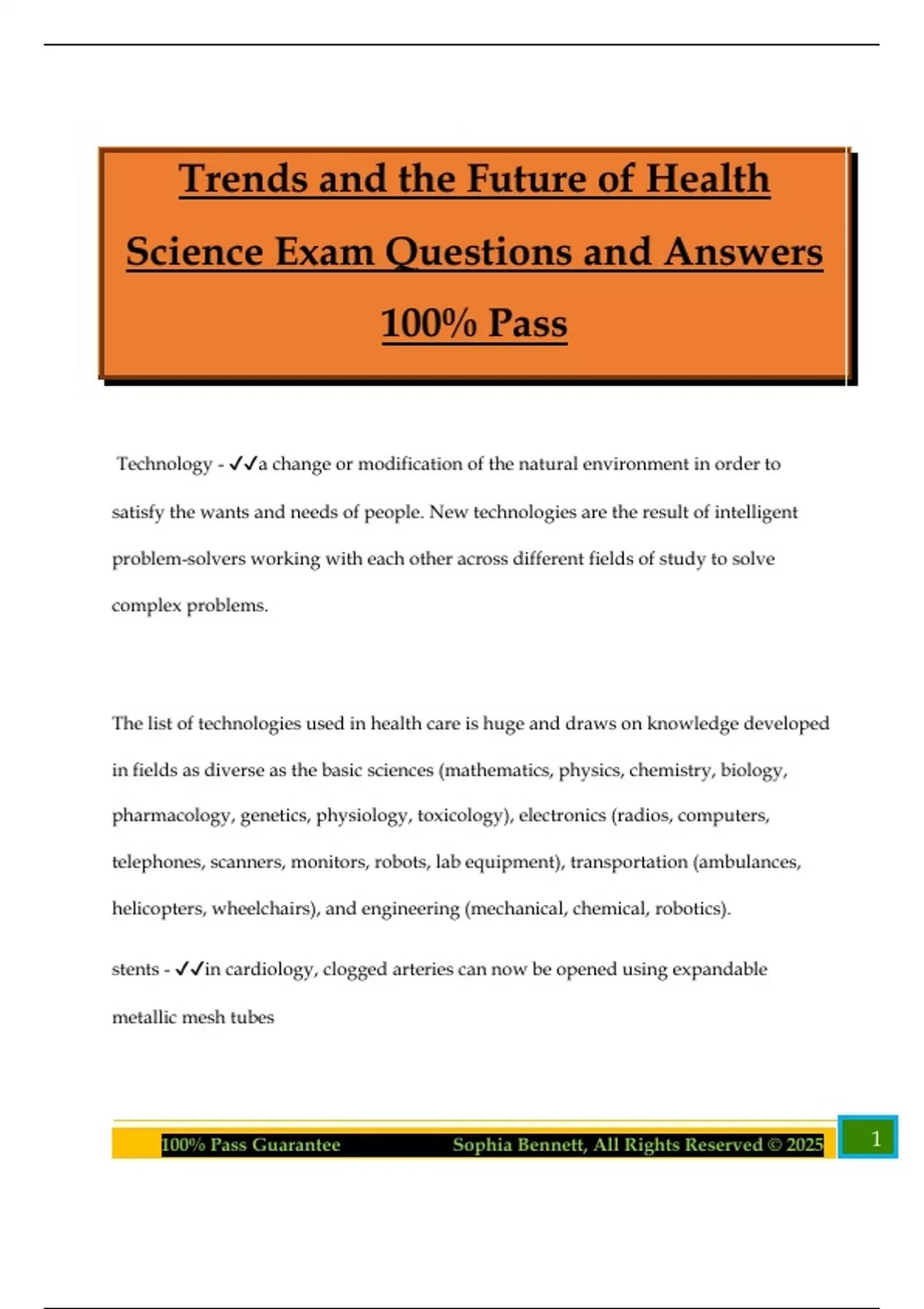 Trends and the Future of Health Science Exam Questions and Answers 100% Pass

Technology - ✓✓a change or modification of the natural environment in order to satisfy the wants and needs of people. New technologies are the result of intelligent problem-solvers working with each other across different fields of study to solve complex problems.

The list of technologies used in health care is huge and draws on knowledge developed in fields as diverse as the basic sciences (mathematics, physics, chemistry, biology, pharmacology, genetics, physiology, toxicology), electronics (radios, computers, telephones, scanners, monitors, robots, lab equipment), transportation (ambulances, helicopters, wheelchairs), and engineering (mechanical, chemical, robotics).

stents - ✓✓in cardiology, clogged arteries can now be opened using expandable metallic mesh tubes

100% Pass Guarantee Sophia Bennett, All Rights Reserved © 2025 1